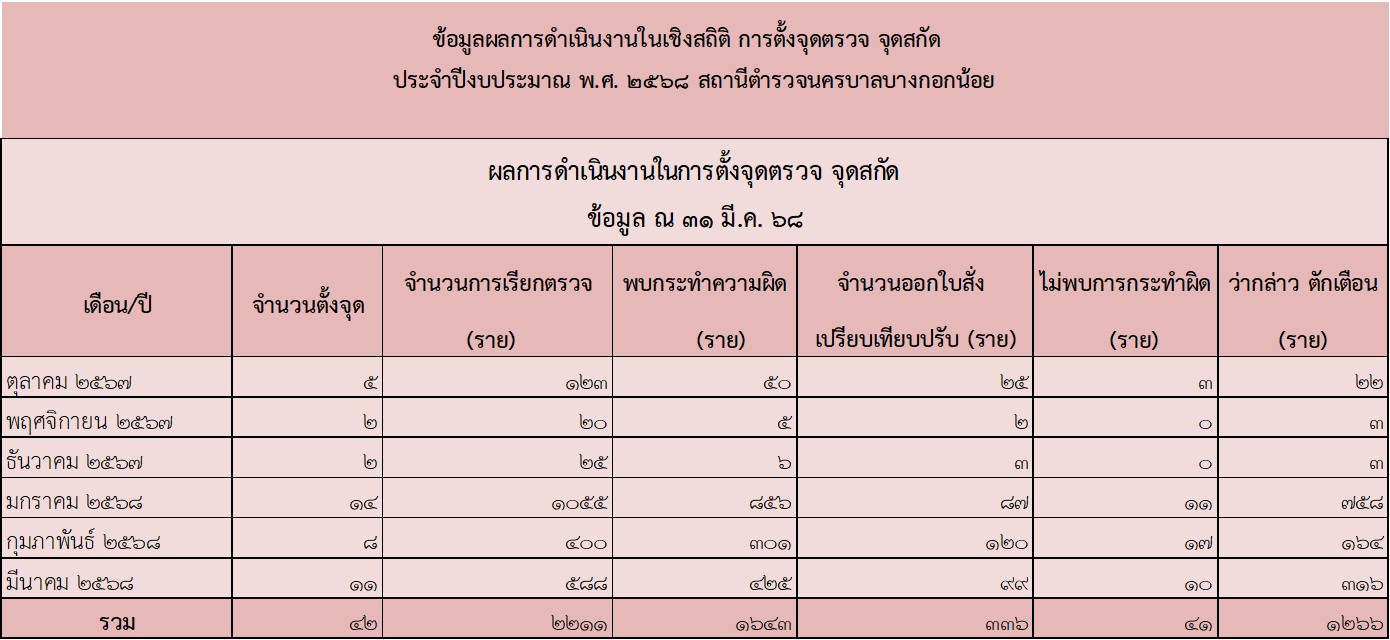 ข้อมูลผลการดำเนินงานในเชิงสถิติ การตั้งจุดตรวจ จุดสกัด
ประจำปีงบประมาณ พ.ศ. ๒๕๖๘ สถานีตำรวจนครบาลบางกอกน้อย

ผลการดำเนินงานในการตั้งจุดตรวจ จุดสกัด
ข้อมูล ณ ๓๑ มี.ค. ๖๘

| เดือน/ปี | จำนวนตั้งจุด | จำนวนการเรียกตรวจ (ราย) | พบกระทำความผิด (ราย) | จำนวนออกใบสั่ง เปรียบเทียบปรับ (ราย) | ไม่พบการกระทำผิด (ราย) | ว่ากล่าว ตักเตือน (ราย) |
|---|---|---|---|---|---|---|
| ตุลาคม ๒๕๖๗ | ๕ | ๑๒๓ | ๕๐ | ๒๕ | ๓ | ๒๒ |
| พฤศจิกายน ๒๕๖๗ | ๒ | ๒๐ | ๕ | ๒ | ๐ | ๓ |
| ธันวาคม ๒๕๖๗ | ๒ | ๒๕ | ๖ | ๓ | ๐ | ๓ |
| มกราคม ๒๕๖๘ | ๑๔ | ๑๐๕๕ | ๘๕๖ | ๘๗ | ๑๑ | ๗๕๘ |
| กุมภาพันธ์ ๒๕๖๘ | ๘ | ๔๐๐ | ๓๐๑ | ๑๒๐ | ๑๗ | ๑๖๔ |
| มีนาคม ๒๕๖๘ | ๑๑ | ๕๘๘ | ๔๒๕ | ๙๙ | ๑๐ | ๓๑๖ |
| รวม | ๔๒ | ๒๒๑๑ | ๑๖๔๓ | ๓๓๖ | ๔๑ | ๑๒๖๖ |